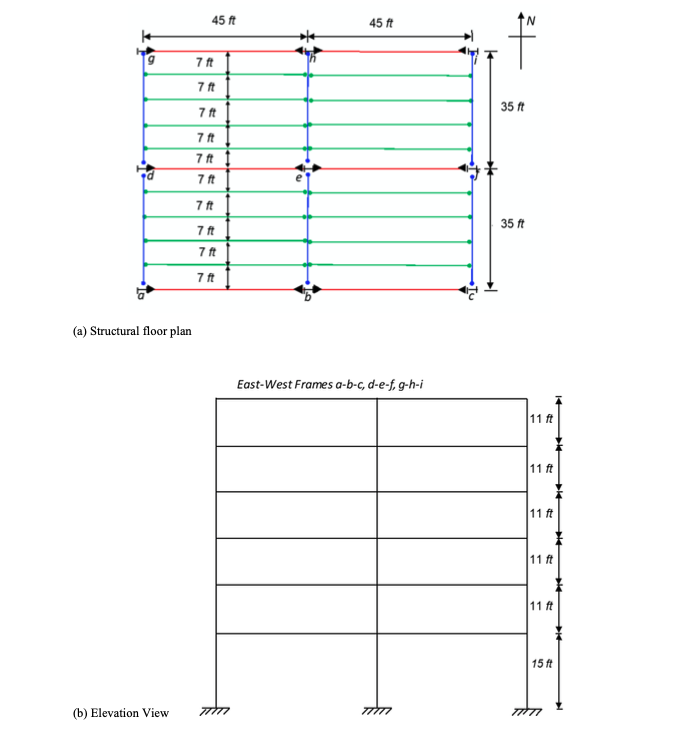 45 ft

45 ft

N

g

h

i

7 ft

7 ft

7 ft

7 ft

7 ft

35 ft

d

e

f

7 ft

7 ft

7 ft

7 ft

7 ft

35 ft

a

b

c

(a) Structural floor plan

East-West Frames a-b-c, d-e-f, g-h-i

11 ft

11 ft

11 ft

11 ft

11 ft

15 ft

(b) Elevation View